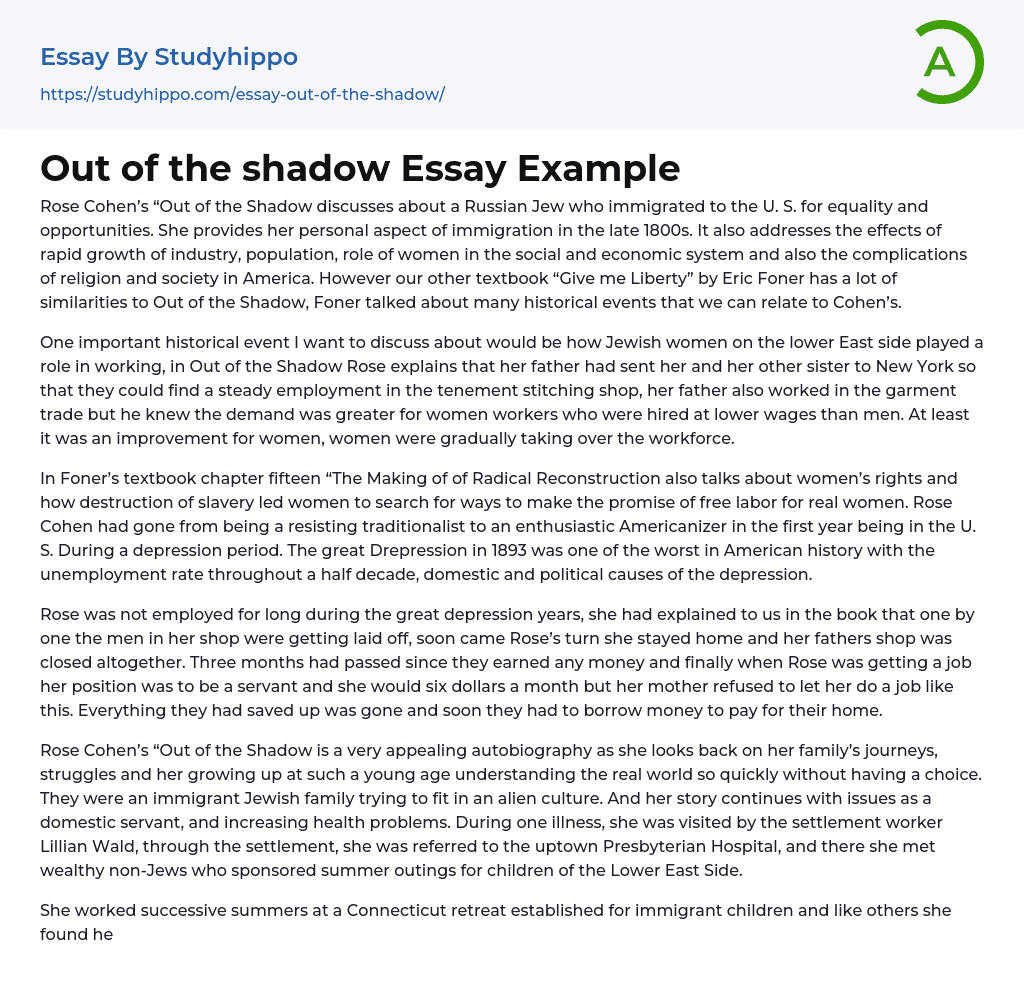 Essay By Studyhippo
https://studyhippo.com/essay-out-of-the-shadow/

A

Out of the shadow Essay Example

Rose Cohen's "Out of the Shadow discusses about a Russian Jew who immigrated to the U. S. for equality and opportunities. She provides her personal aspect of immigration in the late 1800s. It also addresses the effects of rapid growth of industry, population, role of women in the social and economic system and also the complications of religion and society in America. However our other textbook "Give me Liberty" by Eric Foner has a lot of similarities to Out of the Shadow, Foner talked about many historical events that we can relate to Cohen's.

One important historical event I want to discuss about would be how Jewish women on the lower East side played a role in working, in Out of the Shadow Rose explains that her father had sent her and her other sister to New York so that they could find a steady employment in the tenement stitching shop, her father also worked in the garment trade but he knew the demand was greater for women workers who were hired at lower wages than men. At least it was an improvement for women, women were gradually taking over the workforce.

In Foner's textbook chapter fifteen "The Making of of Radical Reconstruction also talks about women's rights and how destruction of slavery led women to search for ways to make the promise of free labor for real women. Rose Cohen had gone from being a resisting traditionalist to an enthusiastic Americanizer in the first year being in the U. S. During a depression period. The great Drepression in 1893 was one of the worst in American history with the unemployment rate throughout a half decade, domestic and political causes of the depression.

Rose was not employed for long during the great depression years, she had explained to us in the book that one by one the men in her shop were getting laid off, soon came Rose's turn she stayed home and her fathers shop was closed altogether. Three months had passed since they earned any money and finally when Rose was getting a job her position was to be a servant and she would six dollars a month but her mother refused to let her do a job like this. Everything they had saved up was gone and soon they had to borrow money to pay for their home.

Rose Cohen's "Out of the Shadow is a very appealing autobiography as she looks back on her family's journeys, struggles and her growing up at such a young age understanding the real world so quickly without having a choice. They were an immigrant Jewish family trying to fit in an alien culture. And her story continues with issues as a domestic servant, and increasing health problems. During one illness, she was visited by the settlement worker Lillian Wald, through the settlement, she was referred to the uptown Presbyterian Hospital, and there she met wealthy non-Jews who sponsored summer outings for children of the Lower East Side.

She worked successive summers at a Connecticut retreat established for immigrant children and like others she found he